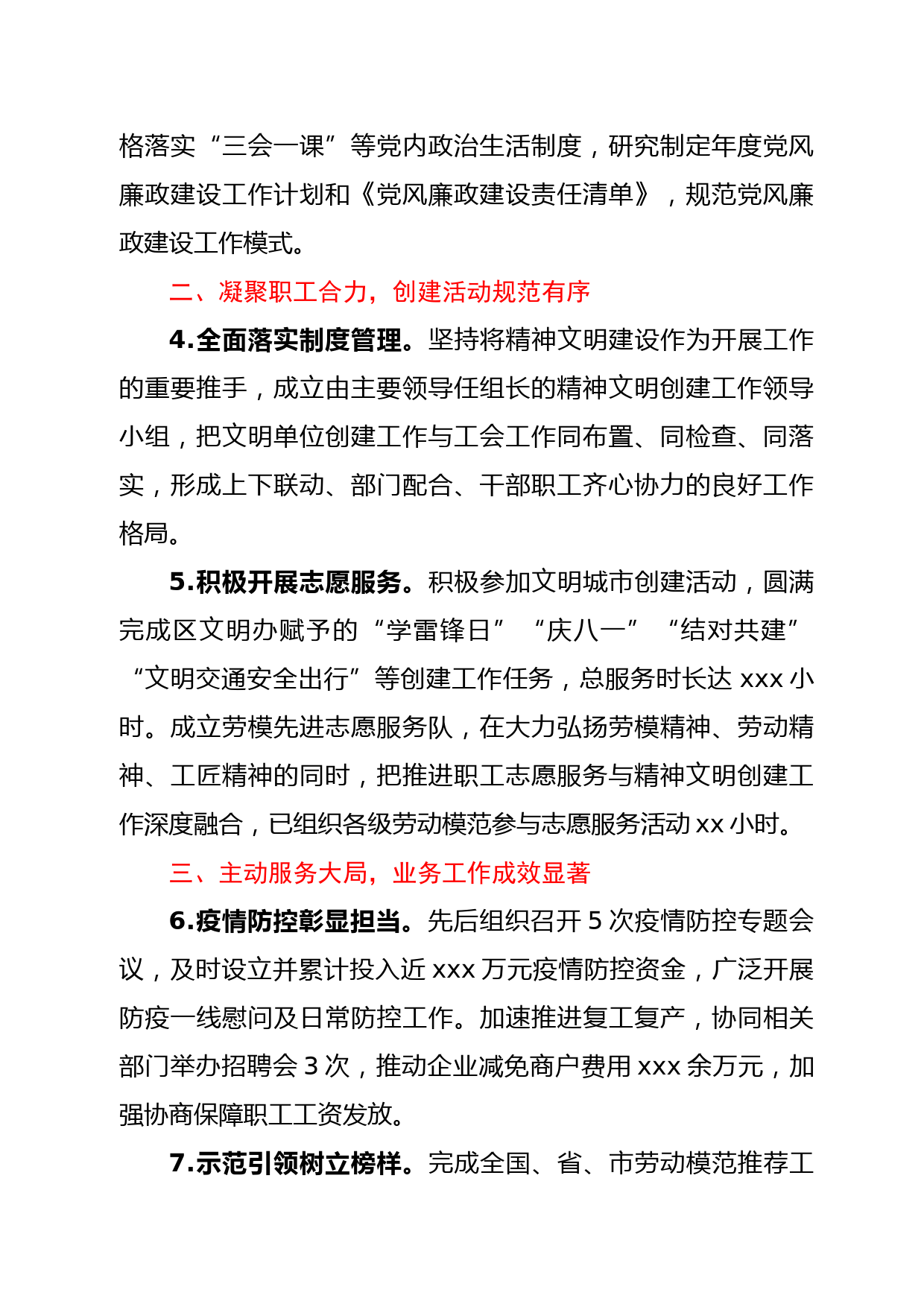 格落实“三会一课”等党内政治生活制度，研究制定年度党风廉政建设工作计划和《党风廉政建设责任清单》，规范党风廉政建设工作模式。

二、凝聚职工合力，创建活动规范有序

4.全面落实制度管理。坚持将精神文明建设作为开展工作的重要推手，成立由主要领导任组长的精神文明创建工作领导小组，把文明单位创建工作与工会工作同布置、同检查、同落实，形成上下联动、部门配合、干部职工齐心协力的良好工作格局。

5.积极开展志愿服务。积极参加文明城市创建活动，圆满完成区文明办赋予的“学雷锋日”“庆八一”“结对共建”“文明交通安全出行”等创建工作任务，总服务时长达 xxx 小时。成立劳模先进志愿服务队，在大力弘扬劳模精神、劳动精神、工匠精神的同时，把推进职工志愿服务与精神文明创建工作深度融合，已组织各级劳动模范参与志愿服务活动 xx 小时。

三、主动服务大局，业务工作成效显著

6.疫情防控彰显担当。先后组织召开 5 次疫情防控专题会议，及时设立并累计投入近 xxx 万元疫情防控资金，广泛开展防疫一线慰问及日常防控工作。加速推进复工复产，协同相关部门举办招聘会 3 次，推动企业减免商户费用 xxx 余万元，加强协商保障职工工资发放。

7.示范引领树立榜样。完成全国、省、市劳动模范推荐工